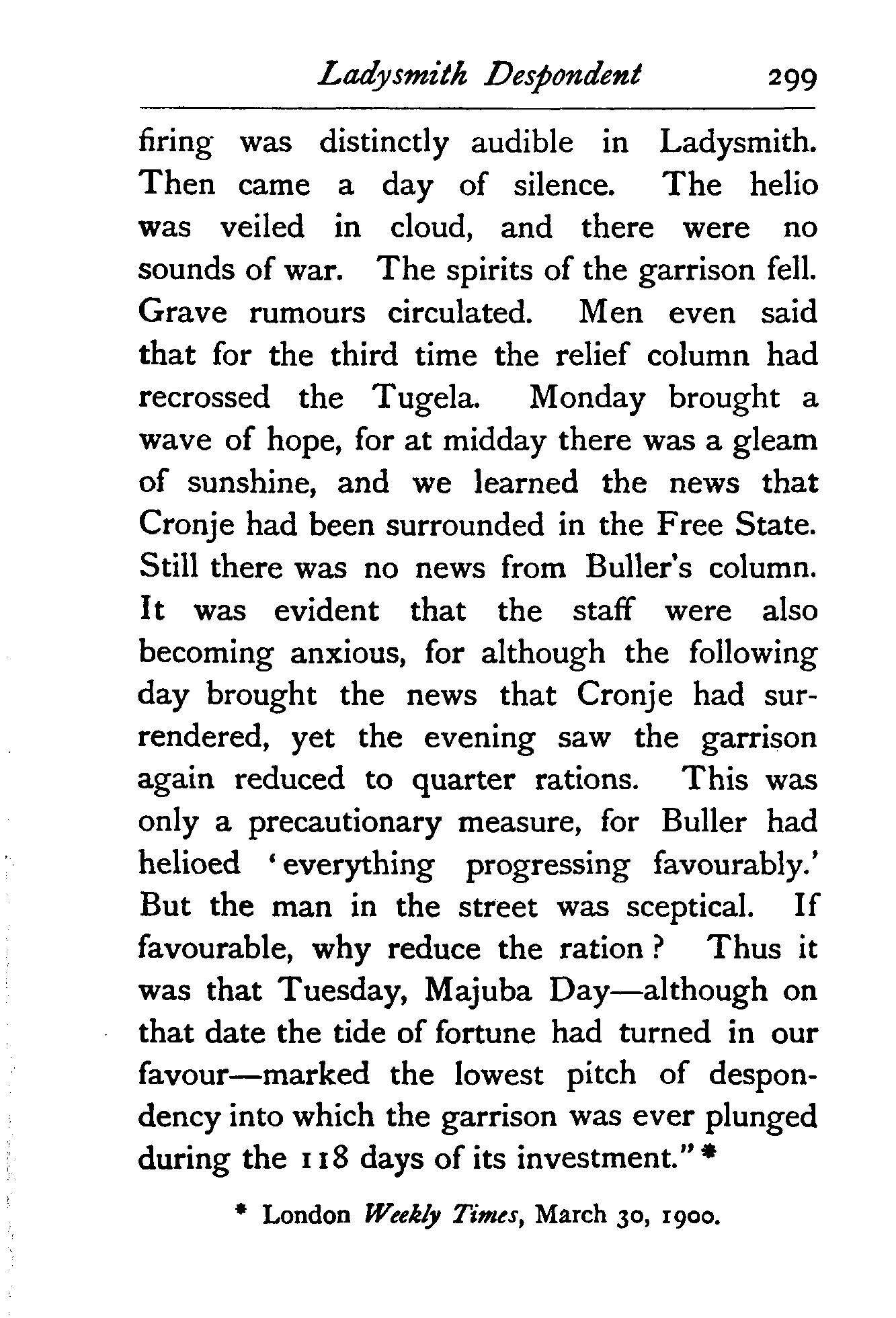 Ladysmith Despondent 299

firing was distinctly audible in Ladysmith. Then came a day of silence. The helio was veiled in cloud, and there were no sounds of war. The spirits of the garrison fell. Grave rumours circulated. Men even said that for the third time the relief column had recrossed the Tugela. Monday brought a wave of hope, for at midday there was a gleam of sunshine, and we learned the news that Cronje had been surrounded in the Free State. Still there was no news from Buller's column. It was evident that the staff were also becoming anxious, for although the following day brought the news that Cronje had surrendered, yet the evening saw the garrison again reduced to quarter rations. This was only a precautionary measure, for Buller had helioed 'everything progressing favourably.' But the man in the street was sceptical. If favourable, why reduce the ration? Thus it was that Tuesday, Majuba Day—although on that date the tide of fortune had turned in our favour—marked the lowest pitch of despondency into which the garrison was ever plunged during the 118 days of its investment." *

* London Weekly Times, March 30, 1900.